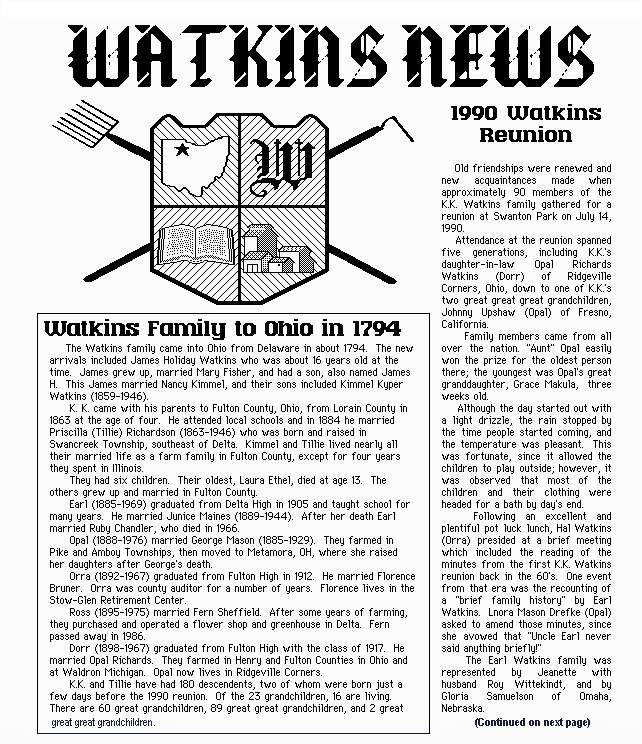 WATKINS NEWS

W

Watkins Family to Ohio in 1794

The Watkins family came into Ohio from Delaware in about 1794. The new arrivals included James Holiday Watkins who was about 16 years old at the time. James grew up, married Mary Fisher, and had a son, also named James H. This James married Nancy Kimmel, and their sons included Kimmel Kyper Watkins (1859-1946).

K. K. came with his parents to Fulton County, Ohio, from Lorain County in 1863 at the age of four. He attended local schools and in 1884 he married Priscilla (Tillie) Richardson (1863-1946) who was born and raised in Swancreek Township, southeast of Delta. Kimmel and Tillie lived nearly all their married life as a farm family in Fulton County, except for four years they spent in Illinois.

They had six children. Their oldest, Laura Ethel, died at age 13. The others grew up and married in Fulton County.

Earl (1885-1969) graduated from Delta High in 1905 and taught school for many years. He married Junice Maines (1889-1944). After her death Earl married Ruby Chandler, who died in 1966.

Opal (1888-1976) married George Mason (1885-1929). They farmed in Pike and Amboy Townships, then moved to Metamora, OH, where she raised her daughters after George's death.

Orra (1892-1967) graduated from Fulton High in 1912. He married Florence Bruner. Orra was county auditor for a number of years. Florence lives in the Stow-Glen Retirement Center.

Ross (1895-1975) married Fern Sheffield. After some years of farming, they purchased and operated a flower shop and greenhouse in Delta. Fern passed away in 1986.

Dorr (1898-1967) graduated from Fulton High with the class of 1917. He married Opal Richards. They farmed in Henry and Fulton Counties in Ohio and at Waldron Michigan. Opal now lives in Ridgeville Corners.

K.K. and Tillie have had 180 descendents, two of whom were born just a few days before the 1990 reunion. Of the 23 grandchildren, 16 are living. There are 60 great grandchildren, 89 great great grandchildren, and 2 great great great grandchildren.

1990 Watkins Reunion

Old friendships were renewed and new acquaintances made when approximately 90 members of the K.K. Watkins family gathered for a reunion at Swanton Park on July 14, 1990.

Attendance at the reunion spanned five generations, including K.K.'s daughter-in-law Opal Richards Watkins (Dorr) of Ridgeville Corners, Ohio, down to one of K.K.'s two great great great grandchildren, Johnny Upshaw (Opal) of Fresno, California.

Family members came from all over the nation. "Aunt" Opal easily won the prize for the oldest person there; the youngest was Opal's great granddaughter, Grace Makula, three weeks old.

Although the day started out with a light drizzle, the rain stopped by the time people started coming, and the temperature was pleasant. This was fortunate, since it allowed the children to play outside; however, it was observed that most of the children and their clothing were headed for a bath by day's end.

Following an excellent and plentiful pot luck lunch, Hal Watkins (Orra) presided at a brief meeting which included the reading of the minutes from the first K.K. Watkins reunion back in the 60's. One event from that era was the recounting of a "brief family history" by Earl Watkins. Lnora Mason Drefke (Opal) asked to amend those minutes, since she avowed that "Uncle Earl never said anything briefly!"

The Earl Watkins family was represented by Jeanette with husband Roy Wittekindt, and by Gloria Samuelson of Omaha, Nebraska.

(Continued on next page)